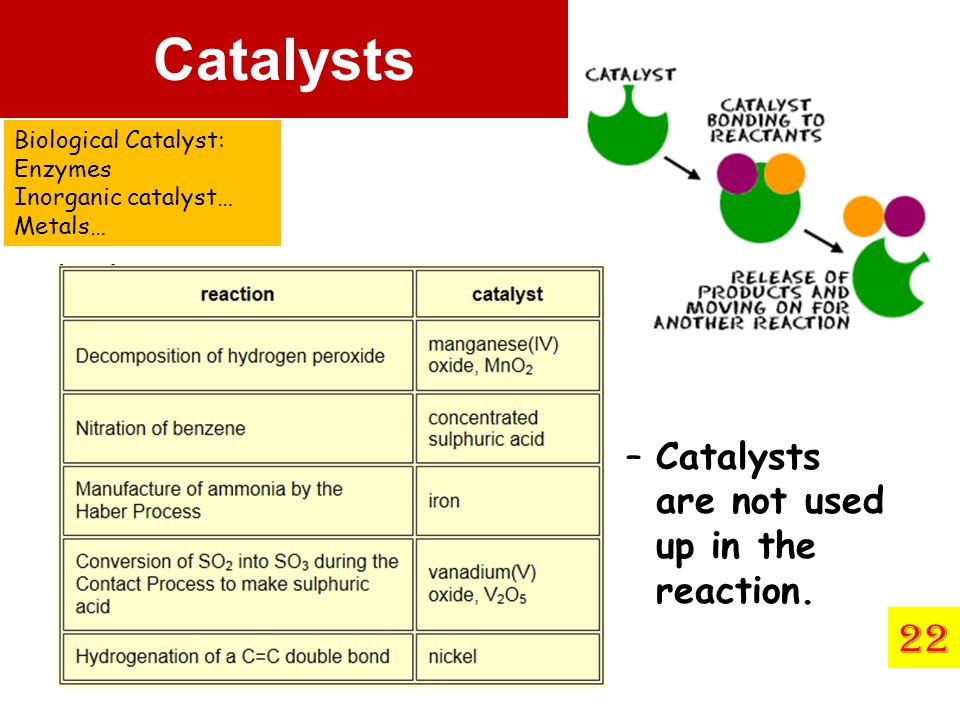 Catalysts

Biological Catalyst:
Enzymes
Inorganic catalyst…
Metals…

CATALYST

CATALYST BONDING TO REACTANTS

RELEASE OF PRODUCTS AND MOVING ON FOR ANOTHER REACTION

| reaction | catalyst |
|---|---|
| Decomposition of hydrogen peroxide | manganese(IV) oxide, $MnO_2$ |
| Nitration of benzene | concentrated sulphuric acid |
| Manufacture of ammonia by the Haber Process | iron |
| Conversion of $SO_2$ into $SO_3$ during the Contact Process to make sulphuric acid | vanadium(V) oxide, $V_2O_5$ |
| Hydrogenation of a C=C double bond | nickel |

– Catalysts are not used up in the reaction.

22